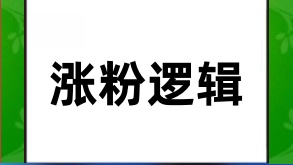 涨粉逻辑